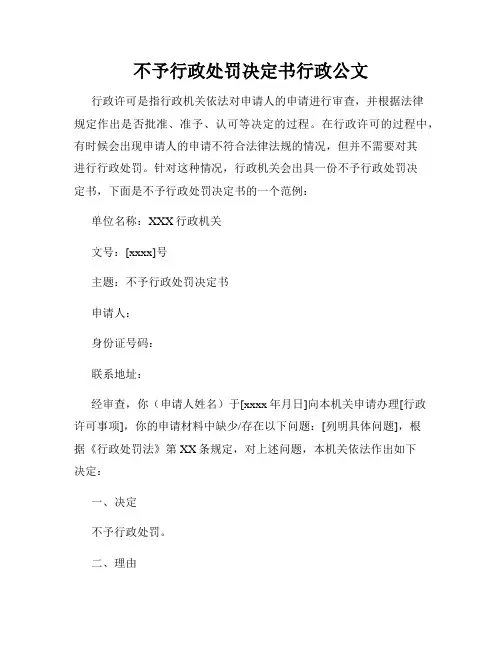 不予行政处罚决定书行政公文

行政许可是指行政机关依法对申请人的申请进行审查，并根据法律规定作出是否批准、准予、认可等决定的过程。在行政许可的过程中，有时候会出现申请人的申请不符合法律法规的情况，但并不需要对其进行行政处罚。针对这种情况，行政机关会出具一份不予行政处罚决定书，下面是不予行政处罚决定书的一个范例：

单位名称：XXX 行政机关

文号：[xxxx]号

主题：不予行政处罚决定书

申请人：

身份证号码：

联系地址：

经审查，你（申请人姓名）于[xxxx 年月日]向本机关申请办理[行政许可事项]，你的申请材料中缺少/存在以下问题：[列明具体问题]，根据《行政处罚法》第 XX 条规定，对上述问题，本机关依法作出如下决定：

一、决定

不予行政处罚。

二、理由